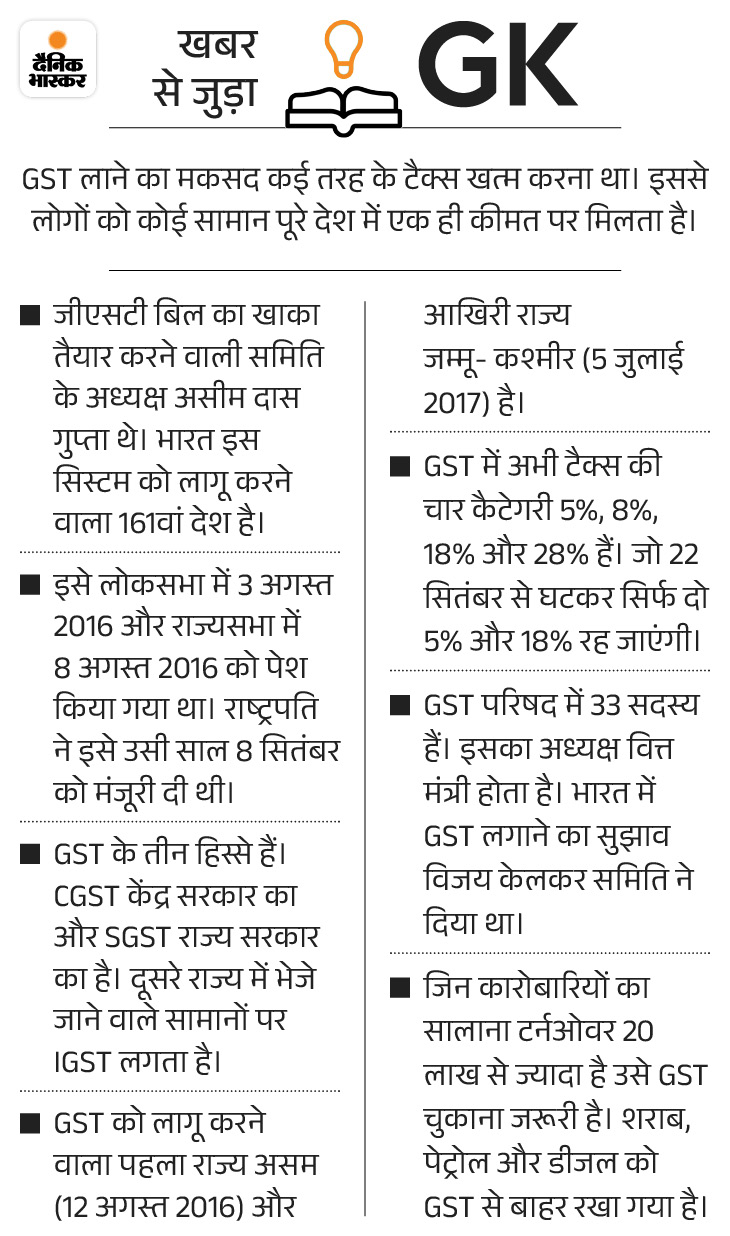 दैनिक भास्कर

खबर से जुड़ा GK

GST लाने का मकसद कई तरह के टैक्स खत्म करना था। इससे लोगों को कोई सामान पूरे देश में एक ही कीमत पर मिलता है।

■ जीएसटी बिल का खाका तैयार करने वाली समिति के अध्यक्ष असीम दास गुप्ता थे। भारत इस सिस्टम को लागू करने वाला 161वां देश है।

■ इसे लोकसभा में 3 अगस्त 2016 और राज्यसभा में 8 अगस्त 2016 को पेश किया गया था। राष्ट्रपति ने इसे उसी साल 8 सितंबर को मंजूरी दी थी।

■ GST के तीन हिस्से हैं। CGST केंद्र सरकार का और SGST राज्य सरकार का है। दूसरे राज्य में भेजे जाने वाले सामानों पर IGST लगता है।

■ GST को लागू करने वाला पहला राज्य असम (12 अगस्त 2016) और आखिरी राज्य जम्मू- कश्मीर (5 जुलाई 2017) है।

■ GST में अभी टैक्स की चार कैटेगरी 5%, 8%, 18% और 28% हैं। जो 22 सितंबर से घटकर सिर्फ दो 5% और 18% रह जाएंगी।

■ GST परिषद में 33 सदस्य हैं। इसका अध्यक्ष वित्त मंत्री होता है। भारत में GST लगाने का सुझाव विजय केलकर समिति ने दिया था।

■ जिन कारोबारियों का सालाना टर्नओवर 20 लाख से ज्यादा है उसे GST चुकाना जरूरी है। शराब, पेट्रोल और डीजल को GST से बाहर रखा गया है।